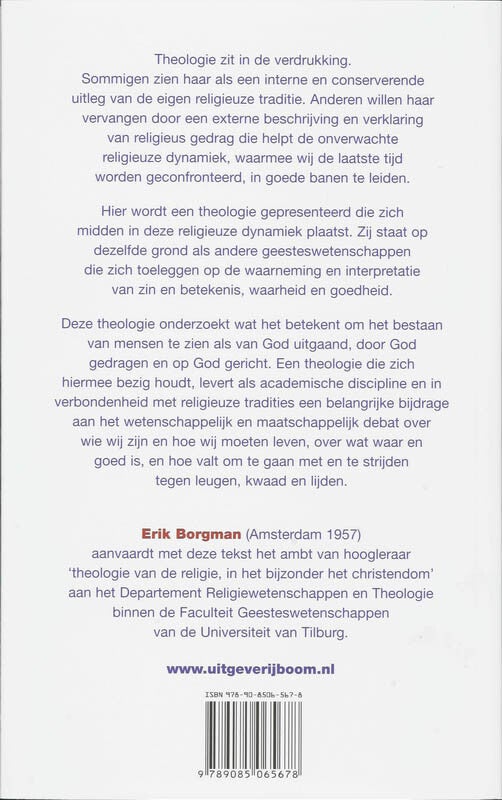 Theologie zit in de verdrukking. Sommigen zien haar als een interne en conserverende uitleg van de eigen religieuze traditie. Anderen willen haar vervangen door een externe beschrijving en verklaring van religieus gedrag die helpt de onverwachte religieuze dynamiek, waarmee wij de laatste tijd worden geconfronteerd, in goede banen te leiden.

Hier wordt een theologie gepresenteerd die zich midden in deze religieuze dynamiek plaatst. Zij staat op dezelfde grond als andere geesteswetenschappen die zich toeleggen op de waarneming en interpretatie van zin en betekenis, waarheid en goedheid.

Deze theologie onderzoekt wat het betekent om het bestaan van mensen te zien als van God uitgaand, door God gedragen en op God gericht. Een theologie die zich hiermee bezig houdt, levert als academische discipline en in verbondenheid met religieuze tradities een belangrijke bijdrage aan het wetenschappelijk en maatschappelijk debat over wie wij zijn en hoe wij moeten leven, over wat waar en goed is, en hoe valt om te gaan met en te strijden tegen leugen, kwaad en lijden.

Erik Borgman (Amsterdam 1957) aanvaardt met deze tekst het ambt van hoogleraar 'theologie van de religie, in het bijzonder het christendom' aan het Departement Religiewetenschappen en Theologie binnen de Faculteit Geesteswetenschappen van de Universiteit van Tilburg.

www.uitgeverijboom.nl

ISBN 978-90-8506-567-8

9 789085 065678